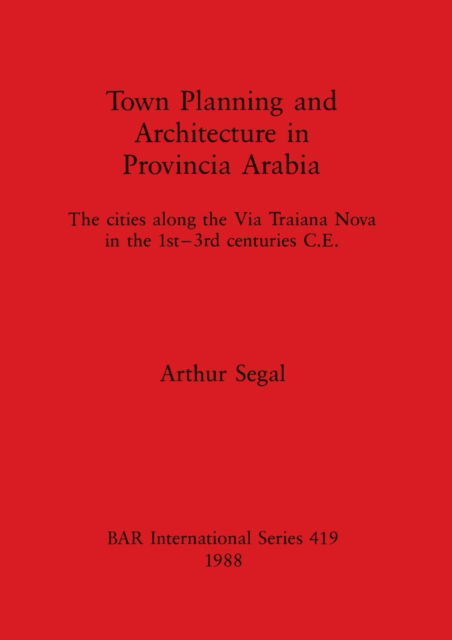 Town Planning and Architecture in Provincia Arabia

The cities along the Via Traiana Nova in the 1st–3rd centuries C.E.

Arthur Segal

BAR International Series 419
1988